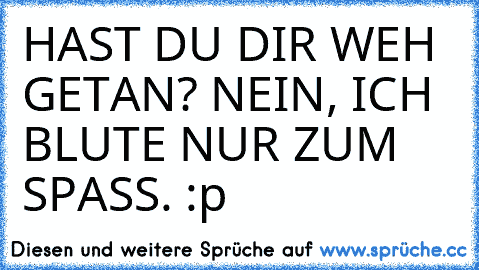 HAST DU DIR WEH GETAN? NEIN, ICH BLUTE NUR ZUM SPASS. :p

Diesen und weitere Sprüche auf www.sprüche.cc